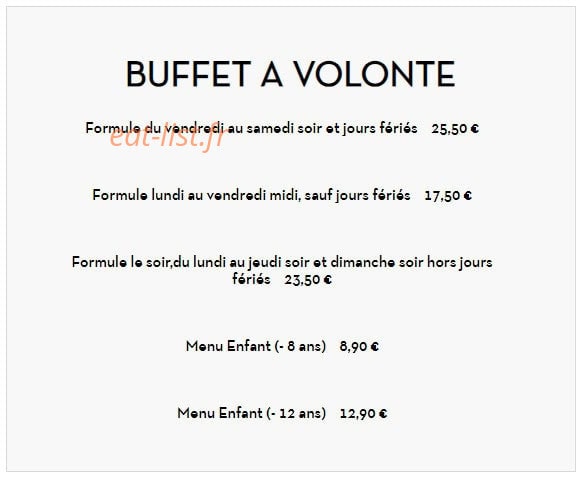 BUFFET A VOLONTE

Formule du vendredi au samedi soir et jours fériés 25,50 €

Formule lundi au vendredi midi, sauf jours fériés 17,50 €

Formule le soir,du lundi au jeudi soir et dimanche soir hors jours fériés 23,50 €

Menu Enfant (- 8 ans) 8,90 €

Menu Enfant (- 12 ans) 12,90 €

eat-list.fr